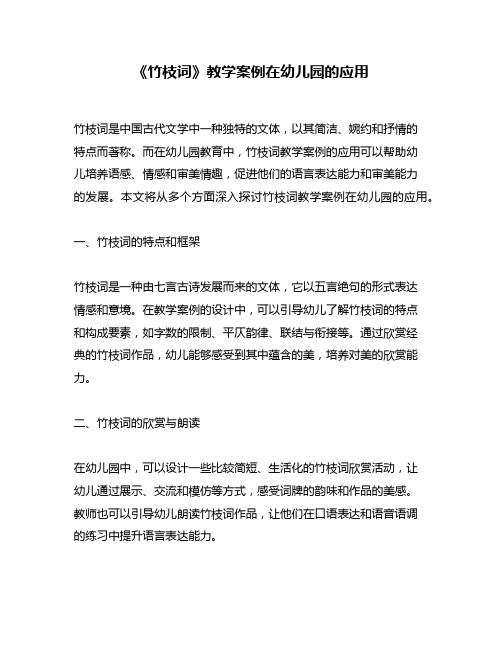 《竹枝词》教学案例在幼儿园的应用

竹枝词是中国古代文学中一种独特的文体，以其简洁、婉约和抒情的特点而著称。而在幼儿园教育中，竹枝词教学案例的应用可以帮助幼儿培养语感、情感和审美情趣，促进他们的语言表达能力和审美能力的发展。本文将从多个方面深入探讨竹枝词教学案例在幼儿园的应用。

一、竹枝词的特点和框架

竹枝词是一种由七言古诗发展而来的文体，它以五言绝句的形式表达情感和意境。在教学案例的设计中，可以引导幼儿了解竹枝词的特点和构成要素，如字数的限制、平仄韵律、联结与衔接等。通过欣赏经典的竹枝词作品，幼儿能够感受到其中蕴含的美，培养对美的欣赏能力。

二、竹枝词的欣赏与朗读

在幼儿园中，可以设计一些比较简短、生活化的竹枝词欣赏活动，让幼儿通过展示、交流和模仿等方式，感受词牌的韵味和作品的美感。教师也可以引导幼儿朗读竹枝词作品，让他们在口语表达和语音语调的练习中提升语言表达能力。